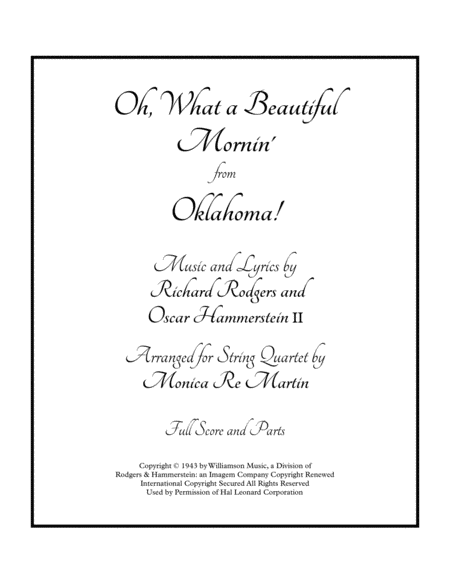 Oh, What a Beautiful Mornin'

from

Oklahoma!

Music and Lyrics by
Richard Rodgers and
Oscar Hammerstein II

Arranged for String Quartet by
Monica Re Martin

Full Score and Parts

Copyright © 1943 by Williamson Music, a Division of
Rodgers & Hammerstein: an Imagem Company Copyright Renewed
International Copyright Secured All Rights Reserved
Used by Permission of Hal Leonard Corporation